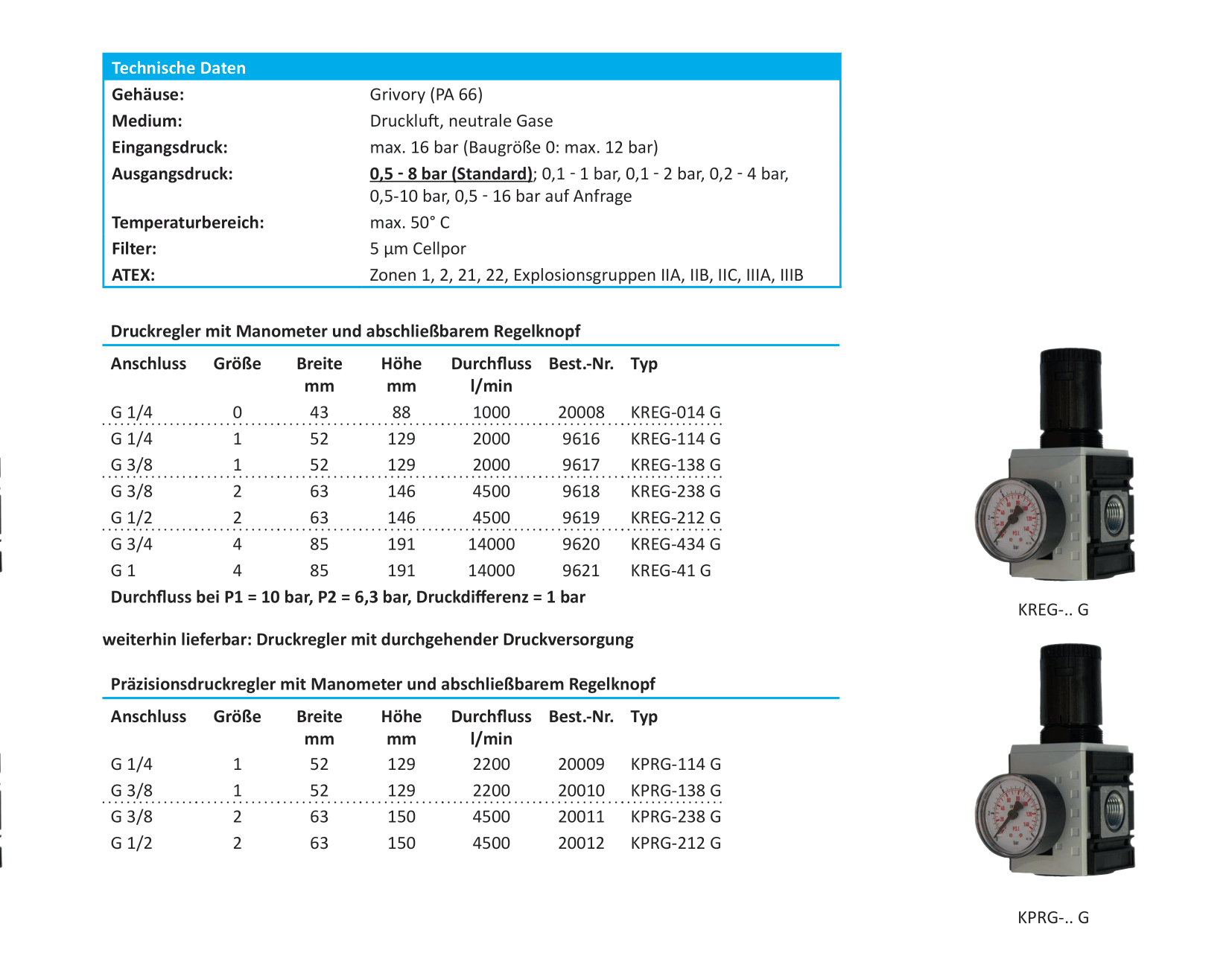 Technische Daten

| | |
|---|---|
| Gehäuse: | Grivory (PA 66) |
| Medium: | Druckluft, neutrale Gase |
| Eingangsdruck: | max. 16 bar (Baugröße 0: max. 12 bar) |
| Ausgangsdruck: | 0,5 - 8 bar (Standard); 0,1 - 1 bar, 0,1 - 2 bar, 0,2 - 4 bar, 0,5-10 bar, 0,5 - 16 bar auf Anfrage |
| Temperaturbereich: | max. 50° C |
| Filter: | 5 µm Cellpor |
| ATEX: | Zonen 1, 2, 21, 22, Explosionsgruppen IIA, IIB, IIC, IIIA, IIIB |

Druckregler mit Manometer und abschließbarem Regelknopf

| Anschluss | Größe | Breite mm | Höhe mm | Durchfluss l/min | Best.-Nr. | Typ |
|---|---|---|---|---|---|---|
| G 1/4 | 0 | 43 | 88 | 1000 | 20008 | KREG-014 G |
| G 1/4 | 1 | 52 | 129 | 2000 | 9616 | KREG-114 G |
| G 3/8 | 1 | 52 | 129 | 2000 | 9617 | KREG-138 G |
| G 3/8 | 2 | 63 | 146 | 4500 | 9618 | KREG-238 G |
| G 1/2 | 2 | 63 | 146 | 4500 | 9619 | KREG-212 G |
| G 3/4 | 4 | 85 | 191 | 14000 | 9620 | KREG-434 G |
| G 1 | 4 | 85 | 191 | 14000 | 9621 | KREG-41 G |

Durchfluss bei P1 = 10 bar, P2 = 6,3 bar, Druckdifferenz = 1 bar

weiterhin lieferbar: Druckregler mit durchgehender Druckversorgung

Präzisionsdruckregler mit Manometer und abschließbarem Regelknopf

| Anschluss | Größe | Breite mm | Höhe mm | Durchfluss l/min | Best.-Nr. | Typ |
|---|---|---|---|---|---|---|
| G 1/4 | 1 | 52 | 129 | 2200 | 20009 | KPRG-114 G |
| G 3/8 | 1 | 52 | 129 | 2200 | 20010 | KPRG-138 G |
| G 3/8 | 2 | 63 | 150 | 4500 | 20011 | KPRG-238 G |
| G 1/2 | 2 | 63 | 150 | 4500 | 20012 | KPRG-212 G |

KREG-.. G

KPRG-.. G